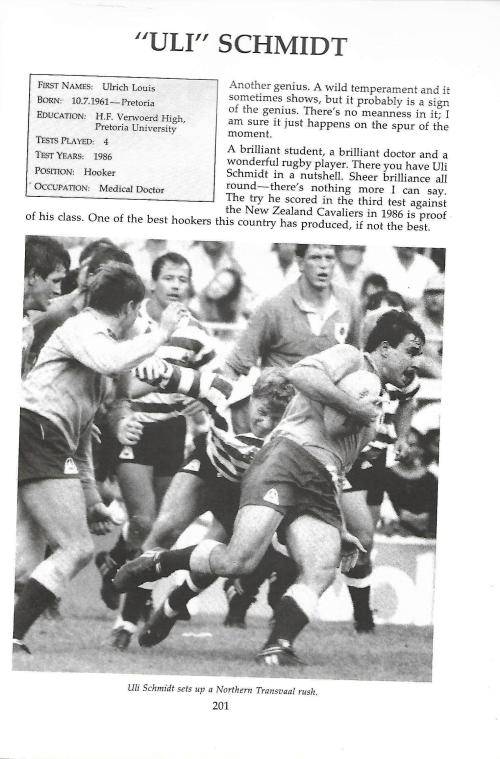 "ULI" SCHMIDT

FIRST NAMES: Ulrich Louis
BORN: 10.7.1961—Pretoria
EDUCATION: H.F. Verwoerd High, Pretoria University
TESTS PLAYED: 4
TEST YEARS: 1986
POSITION: Hooker
OCCUPATION: Medical Doctor

Another genius. A wild temperament and it sometimes shows, but it probably is a sign of the genius. There's no meanness in it; I am sure it just happens on the spur of the moment.

A brilliant student, a brilliant doctor and a wonderful rugby player. There you have Uli Schmidt in a nutshell. Sheer brilliance all round—there's nothing more I can say. The try he scored in the third test against the New Zealand Cavaliers in 1986 is proof of his class. One of the best hookers this country has produced, if not the best.

Uli Schmidt sets up a Northern Transvaal rush.

201